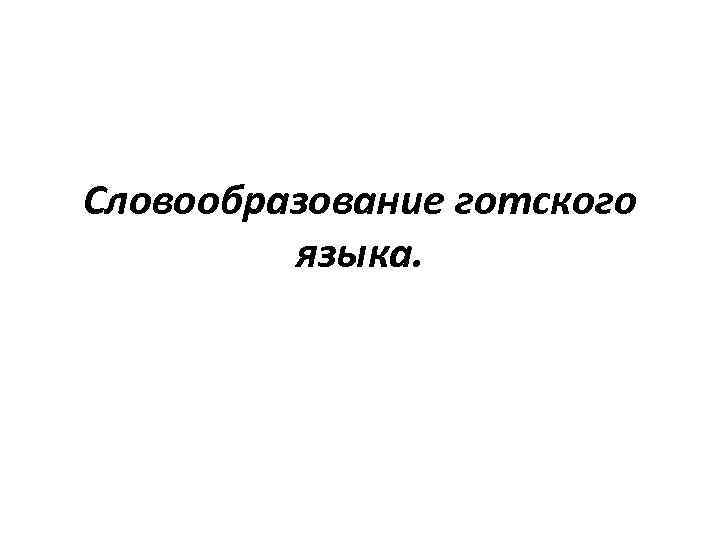 Словообразование готского языка.